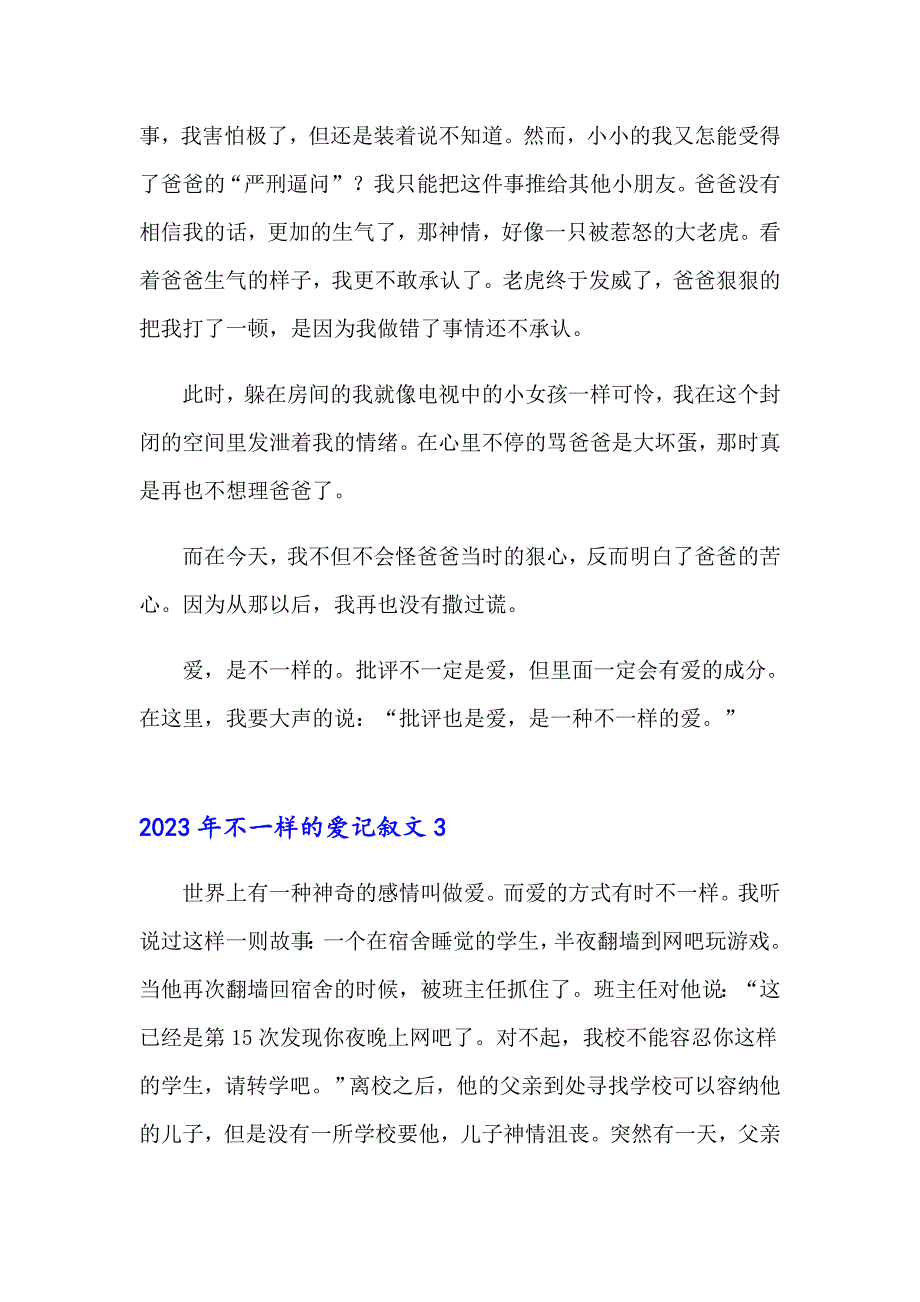 事，我害怕极了，但还是装着说不知道。然而，小小的我又怎能受得了爸爸的“严刑逼问”？我只能把这件事推给其他小朋友。爸爸没有相信我的话，更加的生气了，那神情，好像一只被惹怒的大老虎。看着爸爸生气的样子，我更不敢承认了。老虎终于发威了，爸爸狠狠的把我打了一顿，是因为我做错了事情还不承认。

此时，躲在房间的我就像电视中的小女孩一样可怜，我在这个封闭的空间里发泄着我的情绪。在心里不停的骂爸爸是大坏蛋，那时真是再也不想理爸爸了。

而在今天，我不但不会怪爸爸当时的狠心，反而明白了爸爸的苦心。因为从那以后，我再也没有撒过谎。

爱，是不一样的。批评不一定是爱，但里面一定会有爱的成分。在这里，我要大声的说：“批评也是爱，是一种不一样的爱。”

2023年不一样的爱记叙文3

世界上有一种神奇的感情叫做爱。而爱的方式有时不一样。我听说过这样一则故事：一个在宿舍睡觉的学生，半夜翻墙到网吧玩游戏。当他再次翻墙回宿舍的时候，被班主任抓住了。班主任对他说：“这已经是第15次发现你夜晚上网吧了。对不起，我校不能容忍你这样的学生，请转学吧。”离校之后，他的父亲到处寻找学校可以容纳他的儿子，但是没有一所学校要他，儿子神情沮丧。突然有一天，父亲